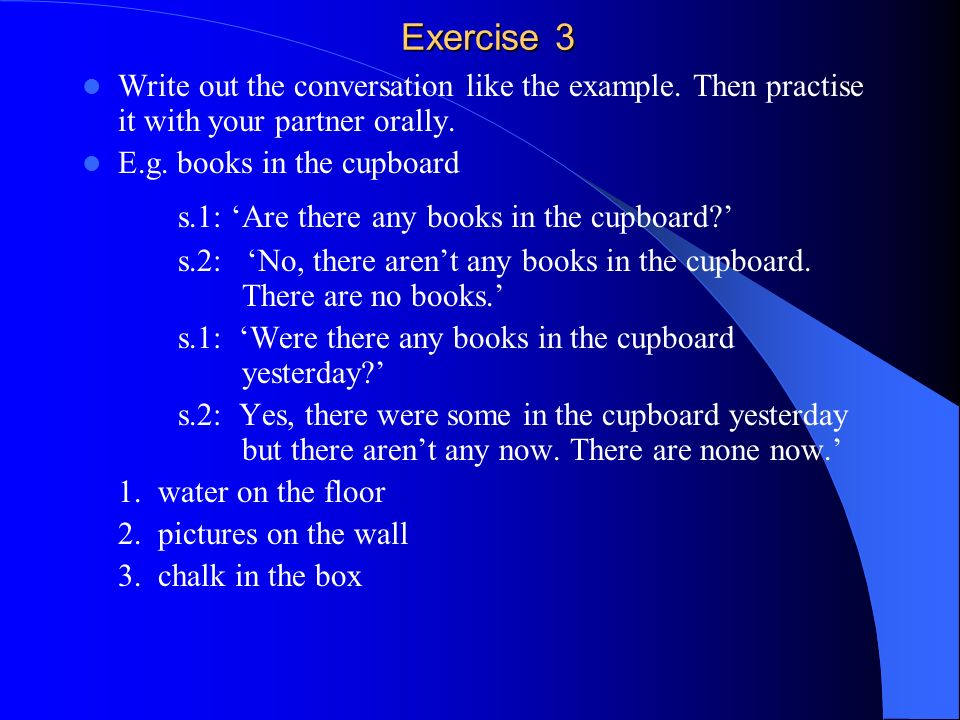 Exercise 3

Write out the conversation like the example. Then practise it with your partner orally.

E.g. books in the cupboard

s.1: ‘Are there any books in the cupboard?’

s.2: ‘No, there aren’t any books in the cupboard. There are no books.’

s.1: ‘Were there any books in the cupboard yesterday?’

s.2: Yes, there were some in the cupboard yesterday but there aren’t any now. There are none now.’

1. water on the floor
2. pictures on the wall
3. chalk in the box